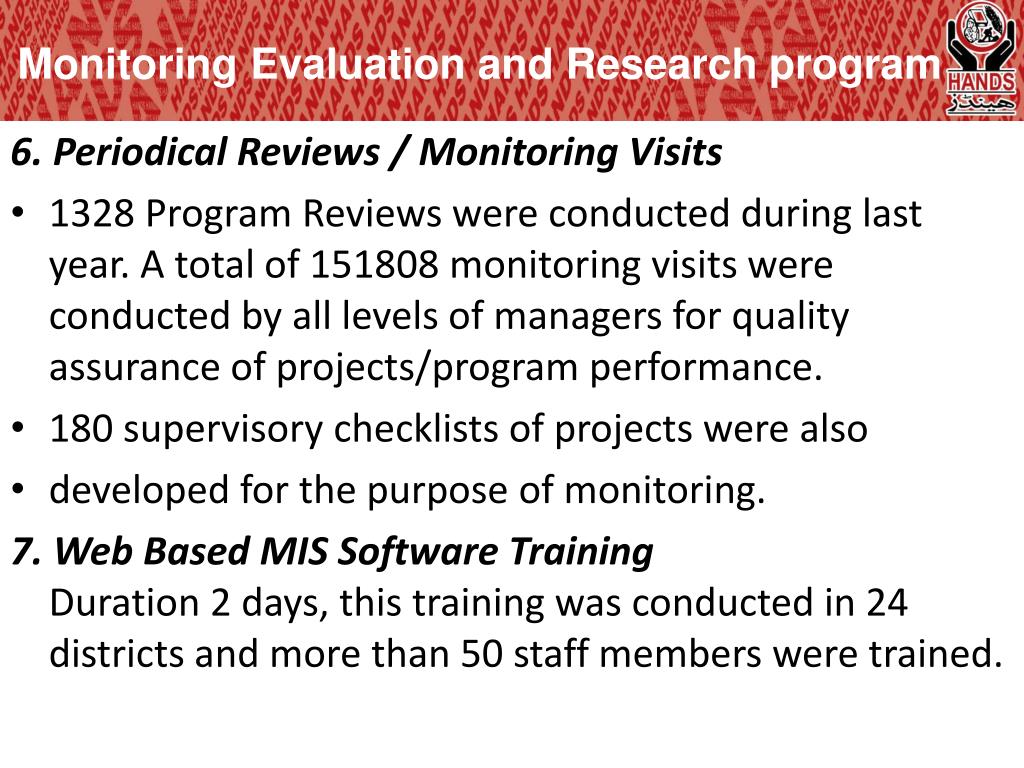 Monitoring Evaluation and Research program

HANDS

ہینڈز

6. Periodical Reviews / Monitoring Visits

• 1328 Program Reviews were conducted during last year. A total of 151808 monitoring visits were conducted by all levels of managers for quality assurance of projects/program performance.

• 180 supervisory checklists of projects were also

• developed for the purpose of monitoring.

7. Web Based MIS Software Training
Duration 2 days, this training was conducted in 24 districts and more than 50 staff members were trained.